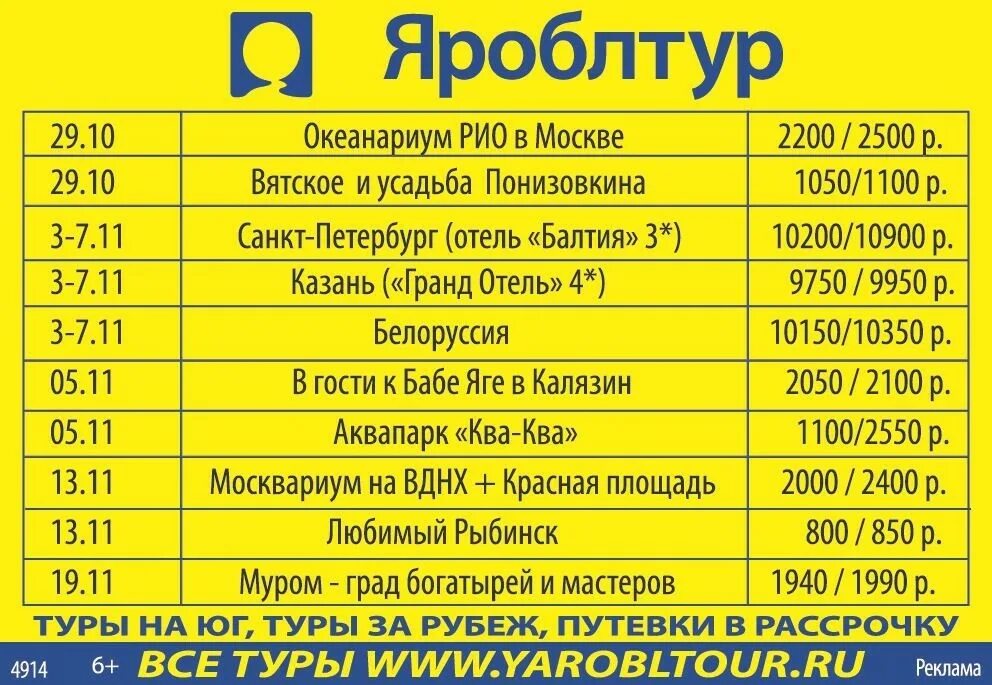 Яроблтур

| | | |
|---|---|---|
| 29.10 | Океанариум РИО в Москве | 2200 / 2500 р. |
| 29.10 | Вятское и усадьба Понизовкина | 1050/1100 р. |
| 3-7.11 | Санкт-Петербург (отель «Балтия» 3*) | 10200/10900 р. |
| 3-7.11 | Казань («Гранд Отель» 4*) | 9750 / 9950 р. |
| 3-7.11 | Белоруссия | 10150/10350 р. |
| 05.11 | В гости к Бабе Яге в Калязин | 2050 / 2100 р. |
| 05.11 | Аквапарк «Ква-Ква» | 1100/2550 р. |
| 13.11 | Москвариум на ВДНХ + Красная площадь | 2000 / 2400 р. |
| 13.11 | Любимый Рыбинск | 800 / 850 р. |
| 19.11 | Муром - град богатырей и мастеров | 1940 / 1990 р. |

ТУРЫ НА ЮГ, ТУРЫ ЗА РУБЕЖ, ПУТЕВКИ В РАССРОЧКУ

4914 6+ ВСЕ ТУРЫ WWW.YAROBLTOUR.RU Реклама